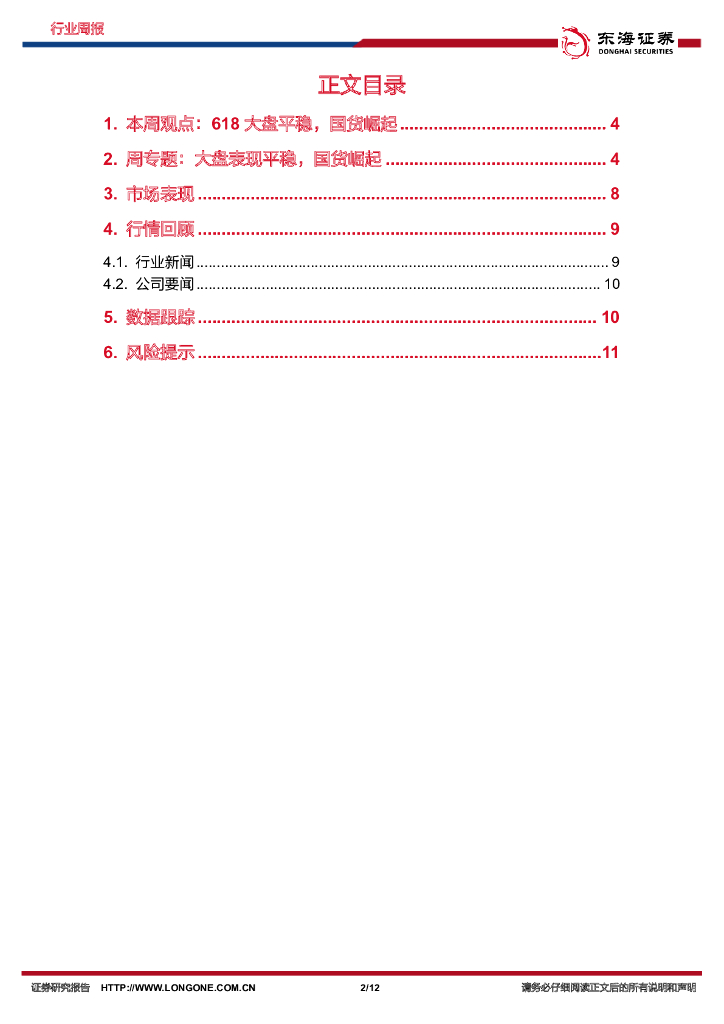 行业周报

东海证券
DONGHAI SECURITIES

正文目录

1. 本周观点：618大盘平稳，国货崛起 4

2. 周专题：大盘表现平稳，国货崛起 4

3. 市场表现 8

4. 行情回顾 9

4.1. 行业新闻 9
4.2. 公司要闻 10

5. 数据跟踪 10

6. 风险提示 11

证券研究报告 HTTP://WWW.LONGONE.COM.CN 2/12 请务必仔细阅读正文后的所有说明和声明